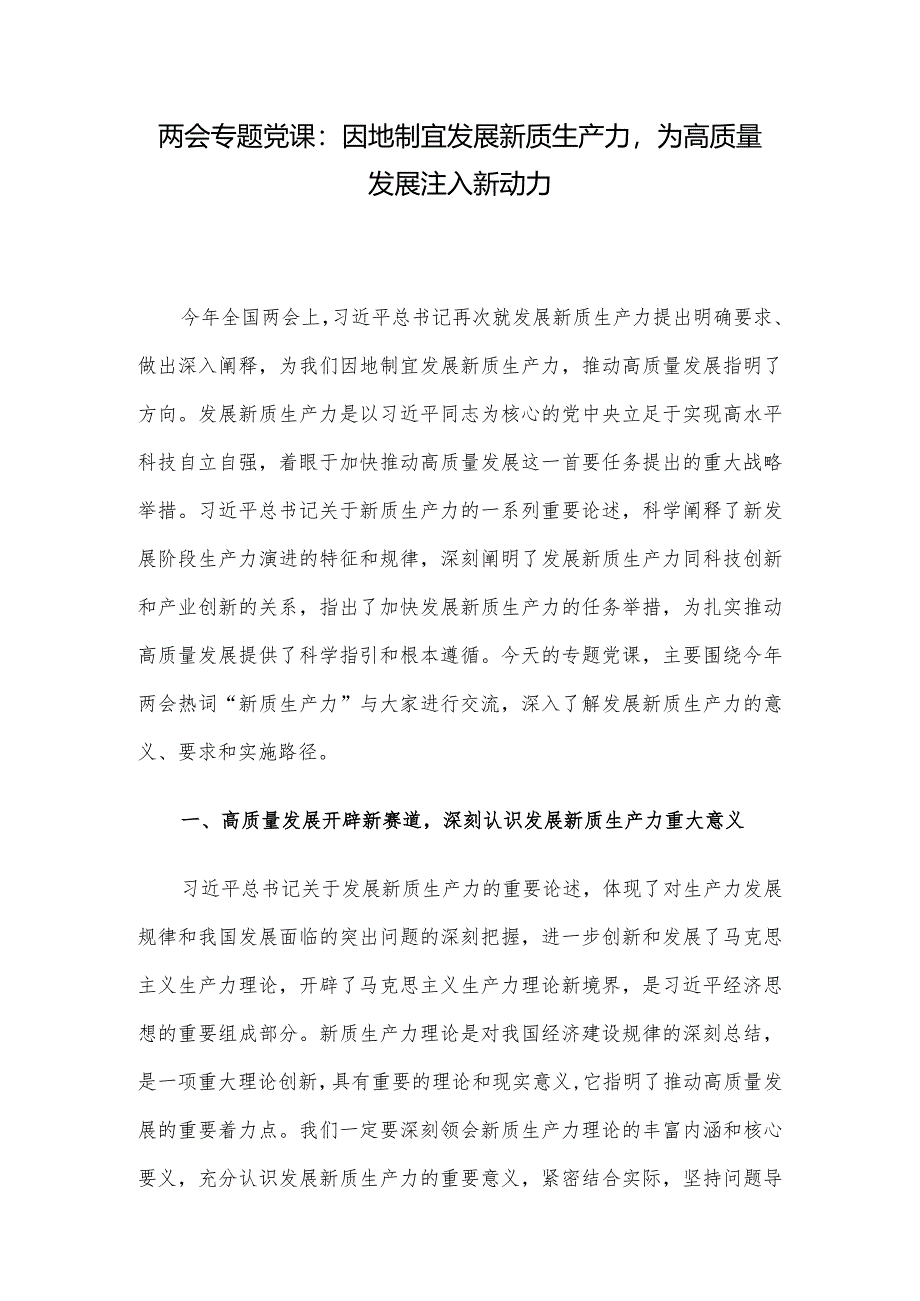 两会专题党课：因地制宜发展新质生产力，为高质量发展注入新动力

今年全国两会上，习近平总书记再次就发展新质生产力提出明确要求、做出深入阐释，为我们因地制宜发展新质生产力，推动高质量发展指明了方向。发展新质生产力是以习近平同志为核心的党中央立足于实现高水平科技自立自强，着眼于加快推动高质量发展这一首要任务提出的重大战略举措。习近平总书记关于新质生产力的一系列重要论述，科学阐释了新发展阶段生产力演进的特征和规律，深刻阐明了发展新质生产力同科技创新和产业创新的关系，指出了加快发展新质生产力的任务举措，为扎实推动高质量发展提供了科学指引和根本遵循。今天的专题党课，主要围绕今年两会热词“新质生产力”与大家进行交流，深入了解发展新质生产力的意义、要求和实施路径。

一、高质量发展开辟新赛道，深刻认识发展新质生产力重大意义

习近平总书记关于发展新质生产力的重要论述，体现了对生产力发展规律和我国发展面临的突出问题的深刻把握，进一步创新和发展了马克思主义生产力理论，开辟了马克思主义生产力理论新境界，是习近平经济思想的重要组成部分。新质生产力理论是对我国经济建设规律的深刻总结，是一项重大理论创新，具有重要的理论和现实意义，它指明了推动高质量发展的重要着力点。我们一定要深刻领会新质生产力理论的丰富内涵和核心要义，充分认识发展新质生产力的重要意义，紧密结合实际，坚持问题导